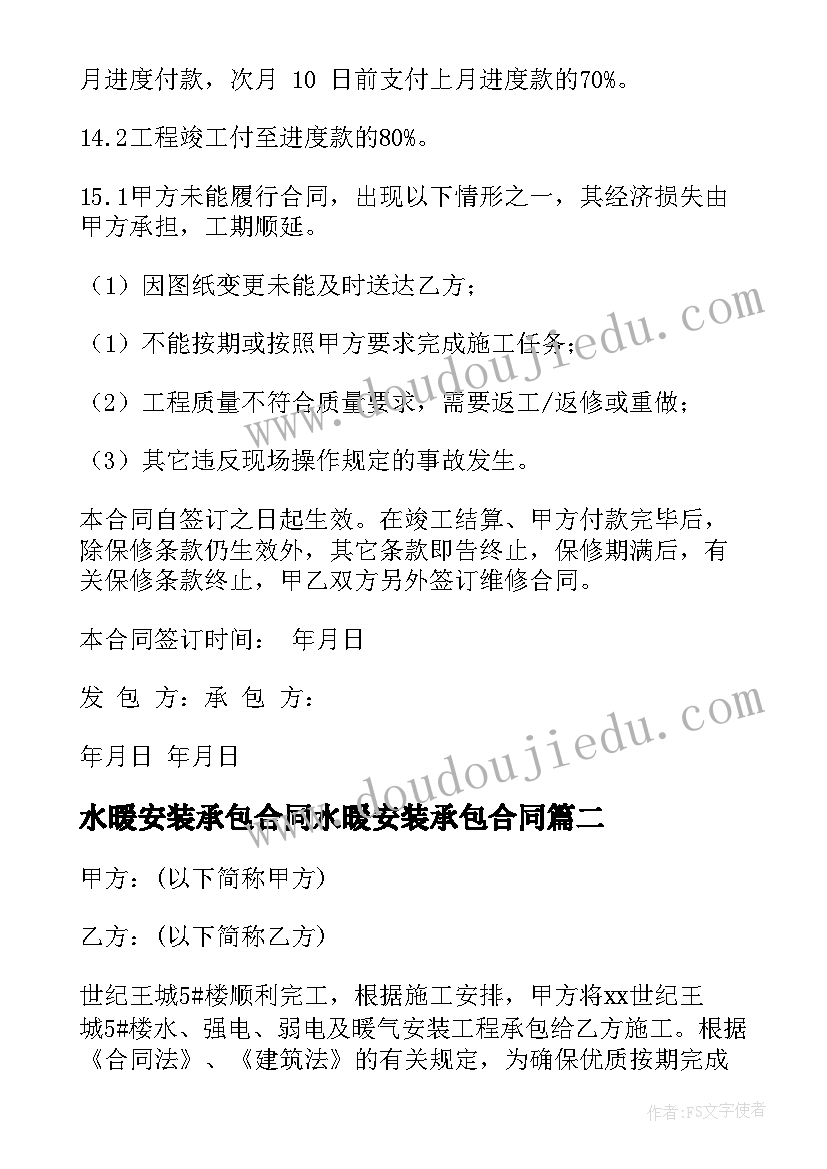 月进度付款，次月 10 日前支付上月进度款的70%。

14.2工程竣工付至进度款的80%。

15.1甲方未能履行合同，出现以下情形之一，其经济损失由甲方承担，工期顺延。

（1）因图纸变更未能及时送达乙方；

（1）不能按期或按照甲方要求完成施工任务；

（2）工程质量不符合质量要求，需要返工/返修或重做；

（3）其它违反现场操作规定的事故发生。

本合同自签订之日起生效。在竣工结算、甲方付款完毕后，除保修条款仍生效外，其它条款即告终止，保修期满后，有关保修条款终止，甲乙双方另外签订维修合同。

本合同签订时间： 年月日

发 包 方：承 包 方：

年月日 年月日

水暖安装承包合同水暖安装承包合同篇二

甲方：(以下简称甲方)

乙方：(以下简称乙方)

世纪王城5#楼顺利完工，根据施工安排，甲方将xx世纪王城5#楼水、强电、弱电及暖气安装工程承包给乙方施工。根据《合同法》、《建筑法》的有关规定，为确保优质按期完成

www.doudoujiedu.com

www.doudoujiedu.com

作者：FS文字使者